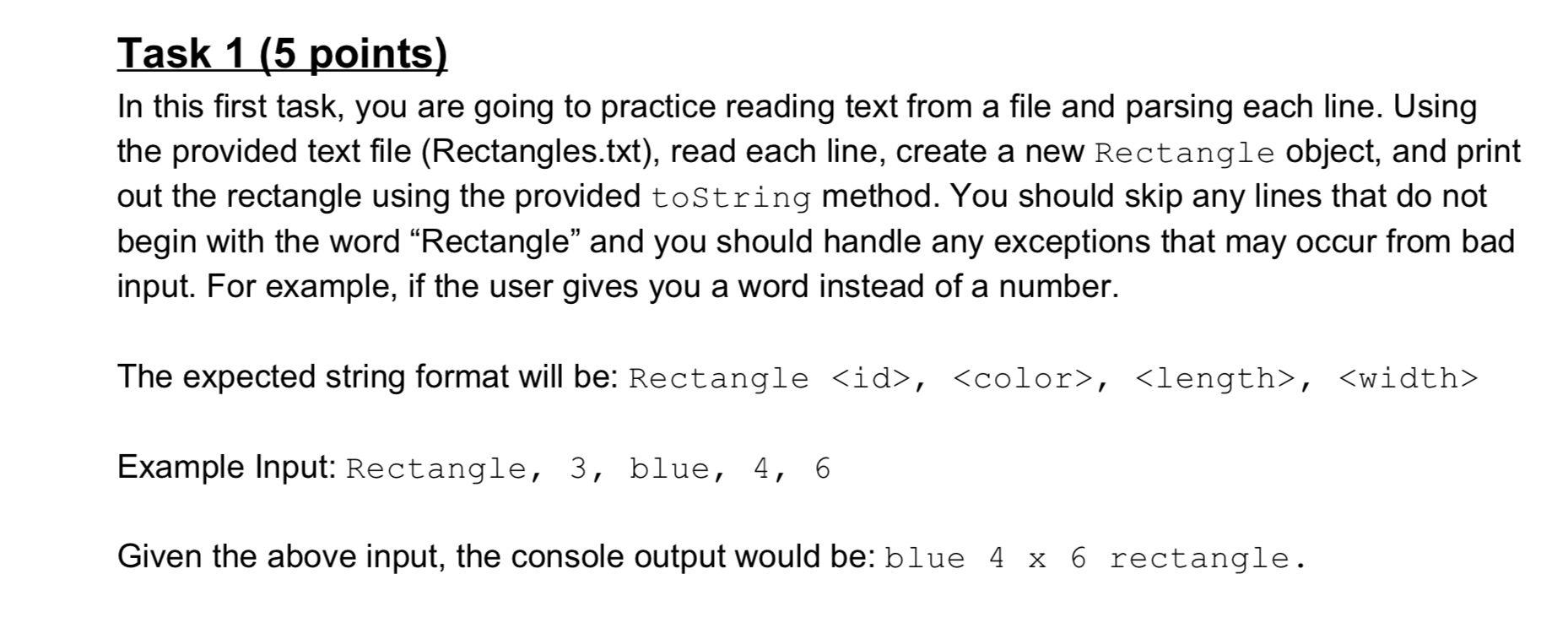 Task 1 (5 points)
In this first task, you are going to practice reading text from a file and parsing each line. Using the provided text file (Rectangles.txt), read each line, create a new Rectangle object, and print out the rectangle using the provided toString method. You should skip any lines that do not begin with the word “Rectangle” and you should handle any exceptions that may occur from bad input. For example, if the user gives you a word instead of a number.

The expected string format will be: Rectangle <id>, <color>, <length>, <width>

Example Input: Rectangle, 3, blue, 4, 6

Given the above input, the console output would be: blue 4 x 6 rectangle.